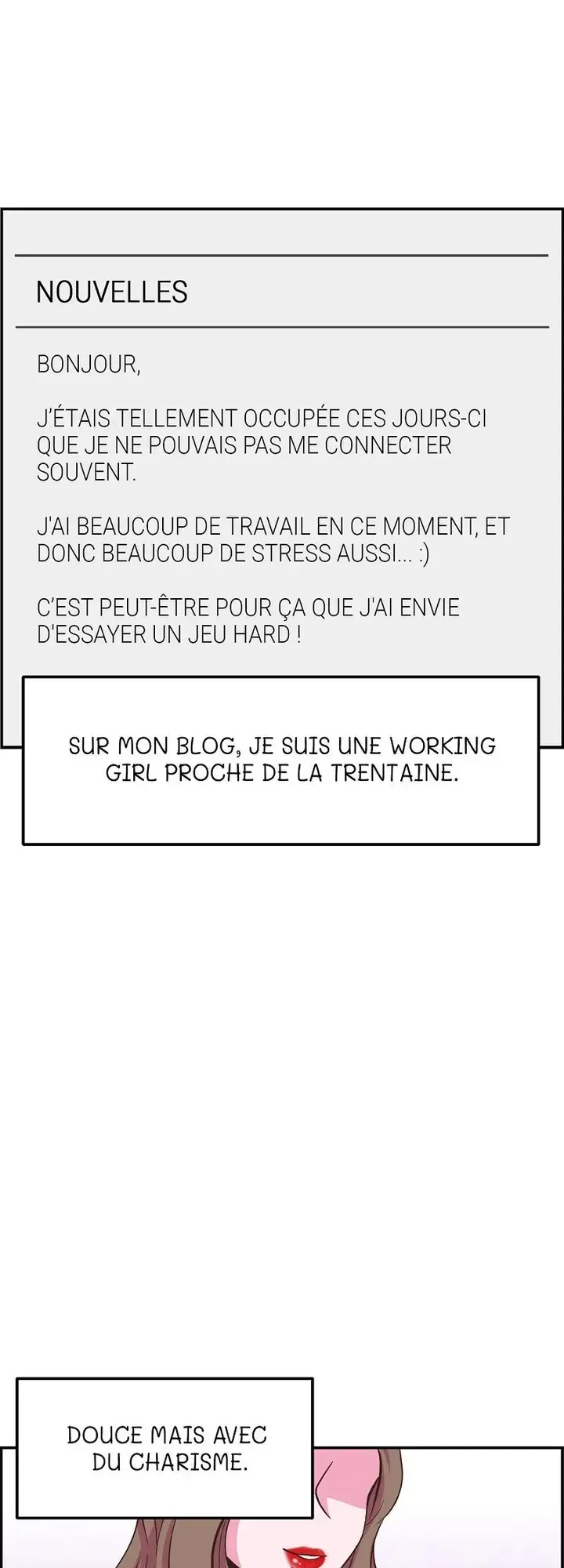 NOUVELLES

BONJOUR,

J'ÉTAIS TELLEMENT OCCUPÉE CES JOURS-CI QUE JE NE POUVAIS PAS ME CONNECTER SOUVENT.

J'AI BEAUCOUP DE TRAVAIL EN CE MOMENT, ET DONC BEAUCOUP DE STRESS AUSSI... :)

C'EST PEUT-ÊTRE POUR ÇA QUE J'AI ENVIE D'ESSAYER UN JEU HARD !

SUR MON BLOG, JE SUIS UNE WORKING GIRL PROCHE DE LA TRENTAINE.

DOUCE MAIS AVEC DU CHARISME.